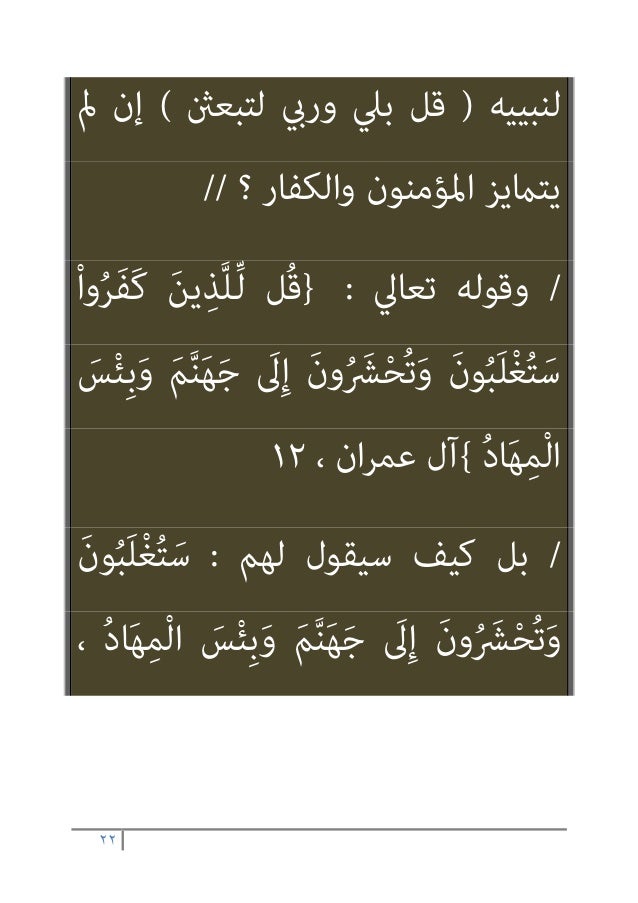 لنبييه ( قل بلي وربي لتبعثن ) إن لم يتمايز المؤمنون والكفار ؟ //

/ وقوله تعالي : {قُل لِّلَّذِينَ كَفَرُواْ سَتُغْلَبُونَ وَتُحْشَرُونَ إِلَى جَهَنَّمَ وَبِئْسَ الْمِهَادُ }آل عمران ، ١٢

/ بل كيف سيقول لهم : سَتُغْلَبُونَ وَتُحْشَرُونَ إِلَى جَهَنَّمَ وَبِئْسَ الْمِهَادُ ،

٢٢